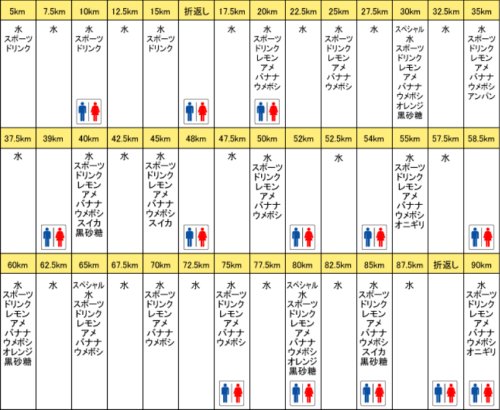 | 5km | 7.5km | 10km | 12.5km | 15km | 折返し | 17.5km | 20km | 22.5km | 25km | 27.5km | 30km | 32.5km | 35km |
|---|---|---|---|---|---|---|---|---|---|---|---|---|---|
| 水 スポーツドリンク | 水 | 水 スポーツドリンク | 水 | 水 スポーツドリンク | | 水 | 水 スポーツドリンク レモン アメ バナナ ウメボシ | 水 | 水 スポーツドリンク レモン アメ バナナ ウメボシ | 水 | スペシャル 水 スポーツドリンク レモン アメ バナナ ウメボシ オレンジ 黒砂糖 | 水 | 水 スポーツドリンク レモン アメ バナナ ウメボシ アンパン |

| 37.5km | 39km | 40km | 42.5km | 45km | 48km | 47.5km | 50km | 52km | 52.5km | 54km | 55km | 57.5km | 58.5km |
|---|---|---|---|---|---|---|---|---|---|---|---|---|---|
| 水 | | 水 スポーツドリンク レモン アメ バナナ ウメボシ スイカ 黒砂糖 | 水 | 水 スポーツドリンク レモン アメ バナナ ウメボシ スイカ | | 水 | 水 スポーツドリンク レモン アメ バナナ ウメボシ | | 水 | | 水 スポーツドリンク レモン アメ バナナ ウメボシ オニギリ | 水 | |

| 60km | 62.5km | 65km | 67.5km | 70km | 72.5km | 75km | 77.5km | 80km | 82.5km | 85km | 87.5km | 折返し | 90km |
|---|---|---|---|---|---|---|---|---|---|---|---|---|---|
| 水 スポーツドリンク レモン アメ バナナ ウメボシ オレンジ 黒砂糖 | 水 | スペシャル 水 スポーツドリンク レモン アメ バナナ ウメボシ | 水 | 水 スポーツドリンク レモン アメ バナナ ウメボシ | 水 | 水 スポーツドリンク レモン アメ バナナ ウメボシ | 水 | スペシャル 水 スポーツドリンク レモン アメ バナナ ウメボシ オレンジ 黒砂糖 | 水 | 水 スポーツドリンク レモン アメ バナナ ウメボシ スイカ 黒砂糖 | 水 | | 水 スポーツドリンク レモン アメ バナナ ウメボシ オニギリ |